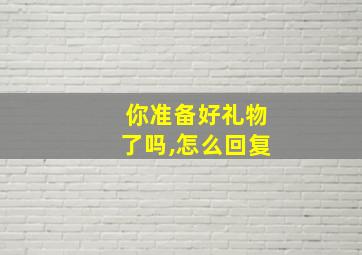 你准备好礼物了吗,怎么回复